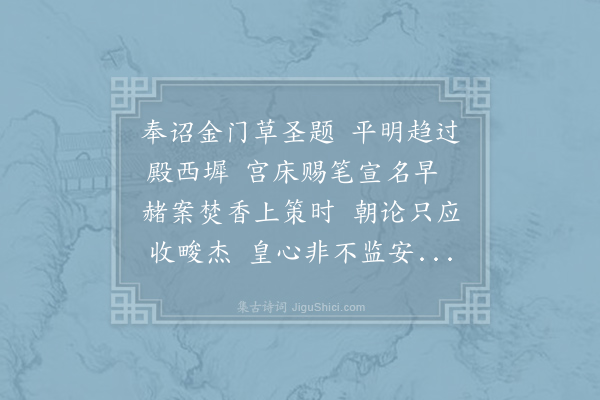 奉诏金门草圣题　平明趋过殿西墀　宫床赐笔宣名早　赭案焚香上策时　朝论只应收畯杰　皇心非不监安...

集古诗词 JiguShici.com